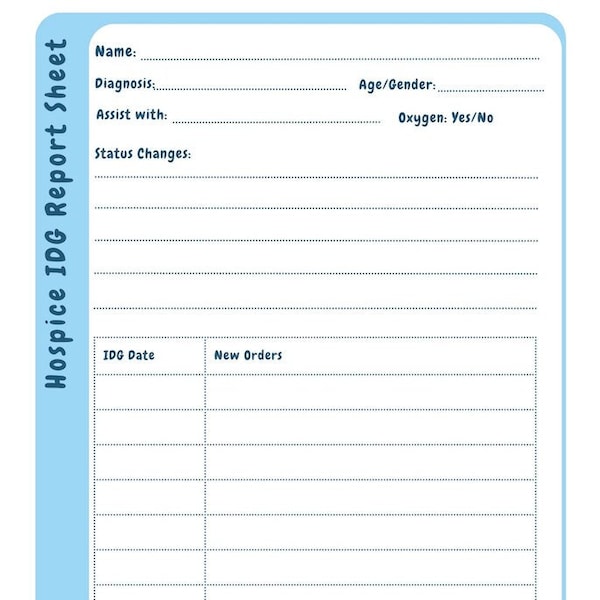 Hospice IDG Report Sheet

Name:

Diagnosis:

Age/Gender:

Assist with:

Oxygen: Yes/No

Status Changes:

| IDG Date | New Orders |
|---|---|
| | |
| | |
| | |
| | |
| | |
| | |